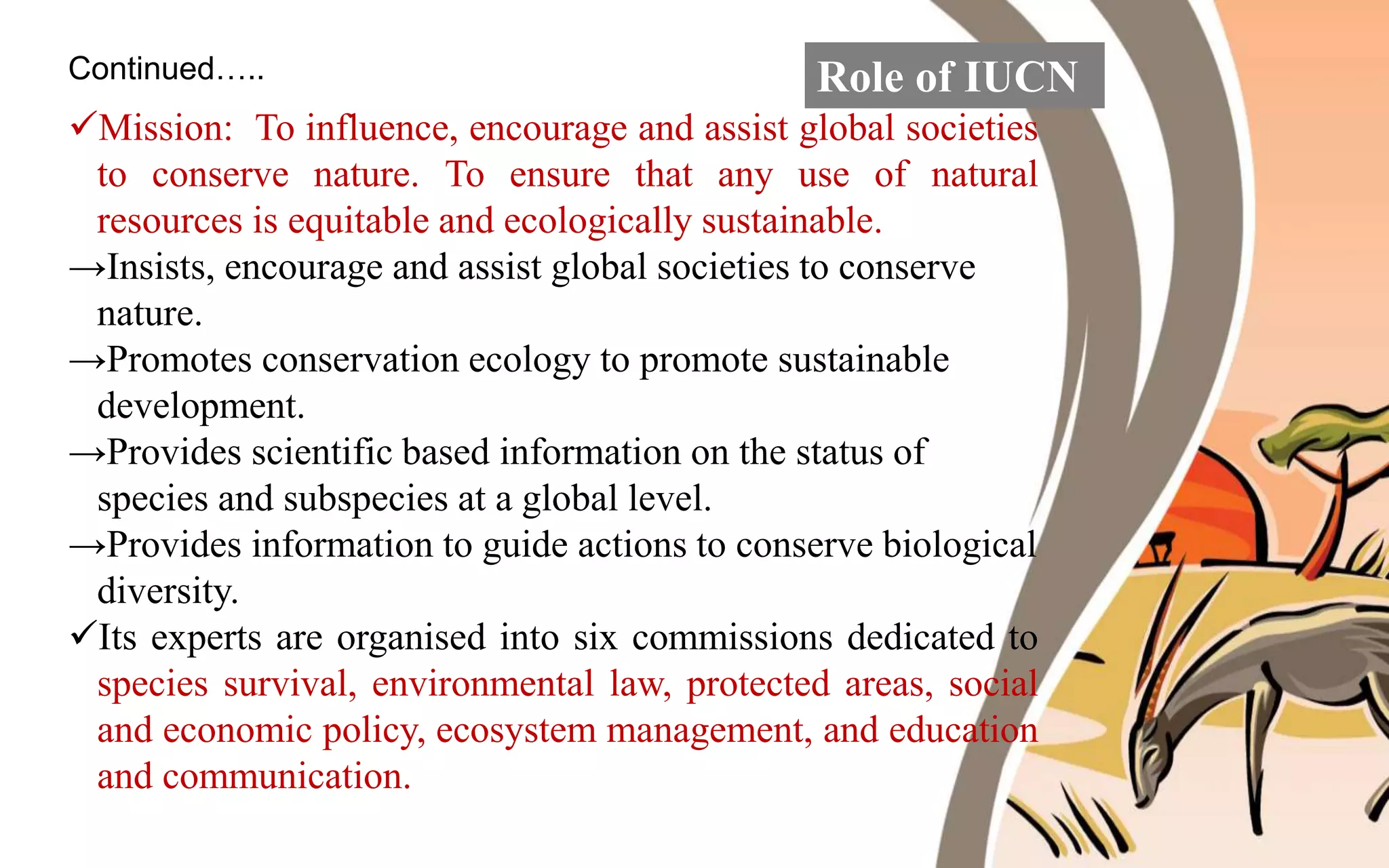 Continued…..

Role of IUCN

✓Mission: To influence, encourage and assist global societies to conserve nature. To ensure that any use of natural resources is equitable and ecologically sustainable.

→Insists, encourage and assist global societies to conserve nature.

→Promotes conservation ecology to promote sustainable development.

→Provides scientific based information on the status of species and subspecies at a global level.

→Provides information to guide actions to conserve biological diversity.

✓Its experts are organised into six commissions dedicated to species survival, environmental law, protected areas, social and economic policy, ecosystem management, and education and communication.